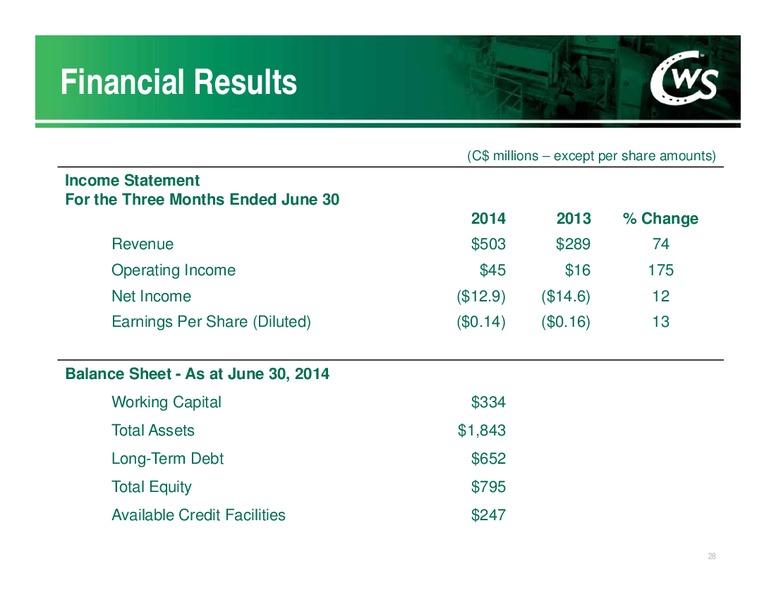 Financial Results

CWS

(C$ millions – except per share amounts)

Income Statement
For the Three Months Ended June 30

| | 2014 | 2013 | % Change |
|---|---|---|---|
| Revenue | \$503 | \$289 | 74 |
| Operating Income | \$45 | \$16 | 175 |
| Net Income | (\$12.9) | (\$14.6) | 12 |
| Earnings Per Share (Diluted) | (\$0.14) | (\$0.16) | 13 |

Balance Sheet - As at June 30, 2014

| | |
|---|---|
| Working Capital | \$334 |
| Total Assets | \$1,843 |
| Long-Term Debt | \$652 |
| Total Equity | \$795 |
| Available Credit Facilities | \$247 |

28